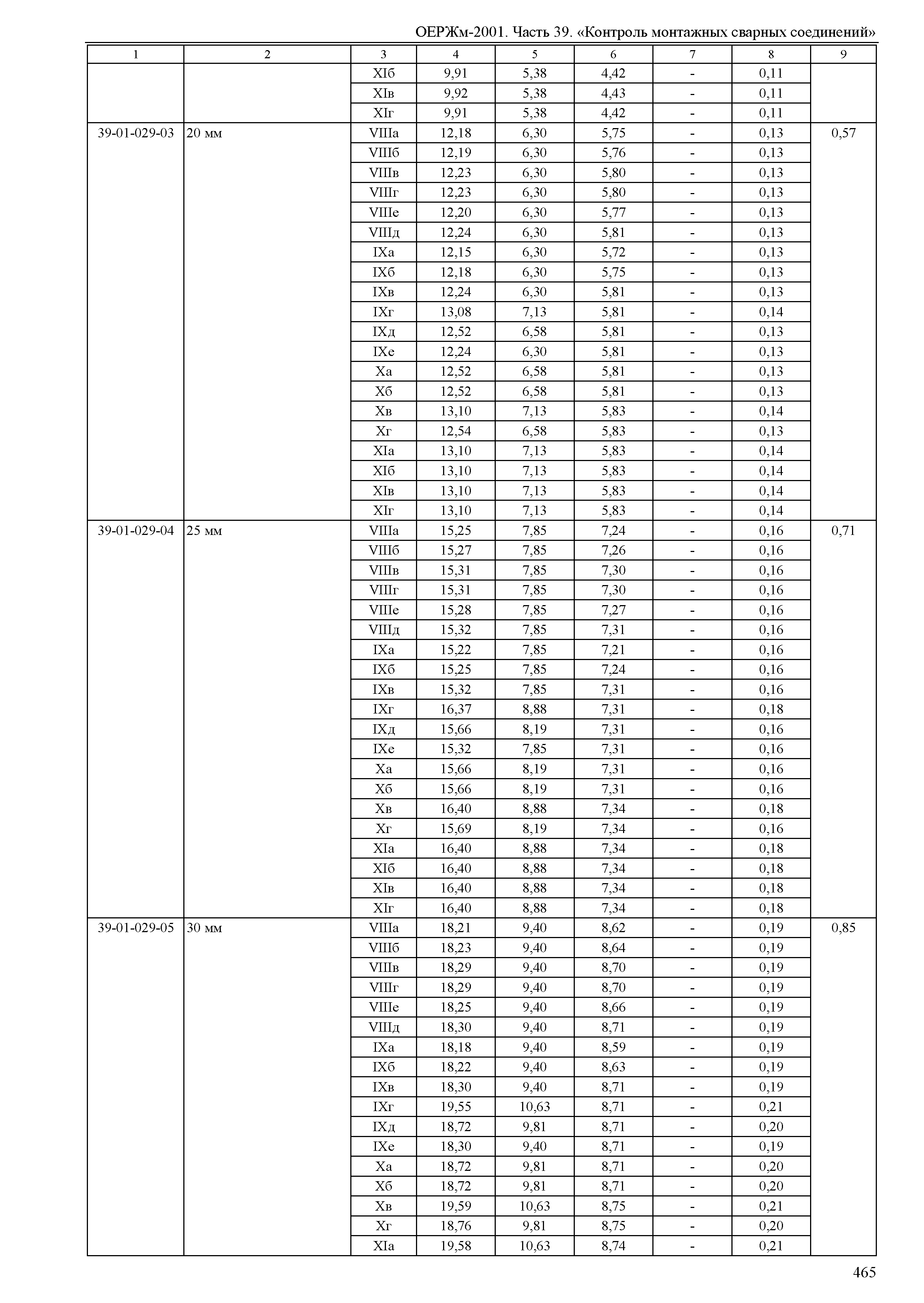 ОЕРЖм-2001. Часть 39. «Контроль монтажных сварных соединений»

| 1 | 2 | 3 | 4 | 5 | 6 | 7 | 8 | 9 |
|---|---|---|---|---|---|---|---|---|
| | | XIб | 9,91 | 5,38 | 4,42 | - | 0,11 | |
| | | XIв | 9,92 | 5,38 | 4,43 | - | 0,11 | |
| | | XIг | 9,91 | 5,38 | 4,42 | - | 0,11 | |
| 39-01-029-03 | 20 мм | VIIIа | 12,18 | 6,30 | 5,75 | - | 0,13 | 0,57 |
| | | VIIIб | 12,19 | 6,30 | 5,76 | - | 0,13 | |
| | | VIIIв | 12,23 | 6,30 | 5,80 | - | 0,13 | |
| | | VIIIг | 12,23 | 6,30 | 5,80 | - | 0,13 | |
| | | VIIIе | 12,20 | 6,30 | 5,77 | - | 0,13 | |
| | | VIIIд | 12,24 | 6,30 | 5,81 | - | 0,13 | |
| | | IXа | 12,15 | 6,30 | 5,72 | - | 0,13 | |
| | | IXб | 12,18 | 6,30 | 5,75 | - | 0,13 | |
| | | IXв | 12,24 | 6,30 | 5,81 | - | 0,13 | |
| | | IXг | 13,08 | 7,13 | 5,81 | - | 0,14 | |
| | | IXд | 12,52 | 6,58 | 5,81 | - | 0,13 | |
| | | IXе | 12,24 | 6,30 | 5,81 | - | 0,13 | |
| | | Xа | 12,52 | 6,58 | 5,81 | - | 0,13 | |
| | | Xб | 12,52 | 6,58 | 5,81 | - | 0,13 | |
| | | Xв | 13,10 | 7,13 | 5,83 | - | 0,14 | |
| | | Xг | 12,54 | 6,58 | 5,83 | - | 0,13 | |
| | | XIа | 13,10 | 7,13 | 5,83 | - | 0,14 | |
| | | XIб | 13,10 | 7,13 | 5,83 | - | 0,14 | |
| | | XIв | 13,10 | 7,13 | 5,83 | - | 0,14 | |
| | | XIг | 13,10 | 7,13 | 5,83 | - | 0,14 | |
| 39-01-029-04 | 25 мм | VIIIа | 15,25 | 7,85 | 7,24 | - | 0,16 | 0,71 |
| | | VIIIб | 15,27 | 7,85 | 7,26 | - | 0,16 | |
| | | VIIIв | 15,31 | 7,85 | 7,30 | - | 0,16 | |
| | | VIIIг | 15,31 | 7,85 | 7,30 | - | 0,16 | |
| | | VIIIе | 15,28 | 7,85 | 7,27 | - | 0,16 | |
| | | VIIIд | 15,32 | 7,85 | 7,31 | - | 0,16 | |
| | | IXа | 15,22 | 7,85 | 7,21 | - | 0,16 | |
| | | IXб | 15,25 | 7,85 | 7,24 | - | 0,16 | |
| | | IXв | 15,32 | 7,85 | 7,31 | - | 0,16 | |
| | | IXг | 16,37 | 8,88 | 7,31 | - | 0,18 | |
| | | IXд | 15,66 | 8,19 | 7,31 | - | 0,16 | |
| | | IXе | 15,32 | 7,85 | 7,31 | - | 0,16 | |
| | | Xа | 15,66 | 8,19 | 7,31 | - | 0,16 | |
| | | Xб | 15,66 | 8,19 | 7,31 | - | 0,16 | |
| | | Xв | 16,40 | 8,88 | 7,34 | - | 0,18 | |
| | | Xг | 15,69 | 8,19 | 7,34 | - | 0,16 | |
| | | XIа | 16,40 | 8,88 | 7,34 | - | 0,18 | |
| | | XIб | 16,40 | 8,88 | 7,34 | - | 0,18 | |
| | | XIв | 16,40 | 8,88 | 7,34 | - | 0,18 | |
| | | XIг | 16,40 | 8,88 | 7,34 | - | 0,18 | |
| 39-01-029-05 | 30 мм | VIIIа | 18,21 | 9,40 | 8,62 | - | 0,19 | 0,85 |
| | | VIIIб | 18,23 | 9,40 | 8,64 | - | 0,19 | |
| | | VIIIв | 18,29 | 9,40 | 8,70 | - | 0,19 | |
| | | VIIIг | 18,29 | 9,40 | 8,70 | - | 0,19 | |
| | | VIIIе | 18,25 | 9,40 | 8,66 | - | 0,19 | |
| | | VIIIд | 18,30 | 9,40 | 8,71 | - | 0,19 | |
| | | IXа | 18,18 | 9,40 | 8,59 | - | 0,19 | |
| | | IXб | 18,22 | 9,40 | 8,63 | - | 0,19 | |
| | | IXв | 18,30 | 9,40 | 8,71 | - | 0,19 | |
| | | IXг | 19,55 | 10,63 | 8,71 | - | 0,21 | |
| | | IXд | 18,72 | 9,81 | 8,71 | - | 0,20 | |
| | | IXе | 18,30 | 9,40 | 8,71 | - | 0,19 | |
| | | Xа | 18,72 | 9,81 | 8,71 | - | 0,20 | |
| | | Xб | 18,72 | 9,81 | 8,71 | - | 0,20 | |
| | | Xв | 19,59 | 10,63 | 8,75 | - | 0,21 | |
| | | Xг | 18,76 | 9,81 | 8,75 | - | 0,20 | |
| | | XIа | 19,58 | 10,63 | 8,74 | - | 0,21 | |

465